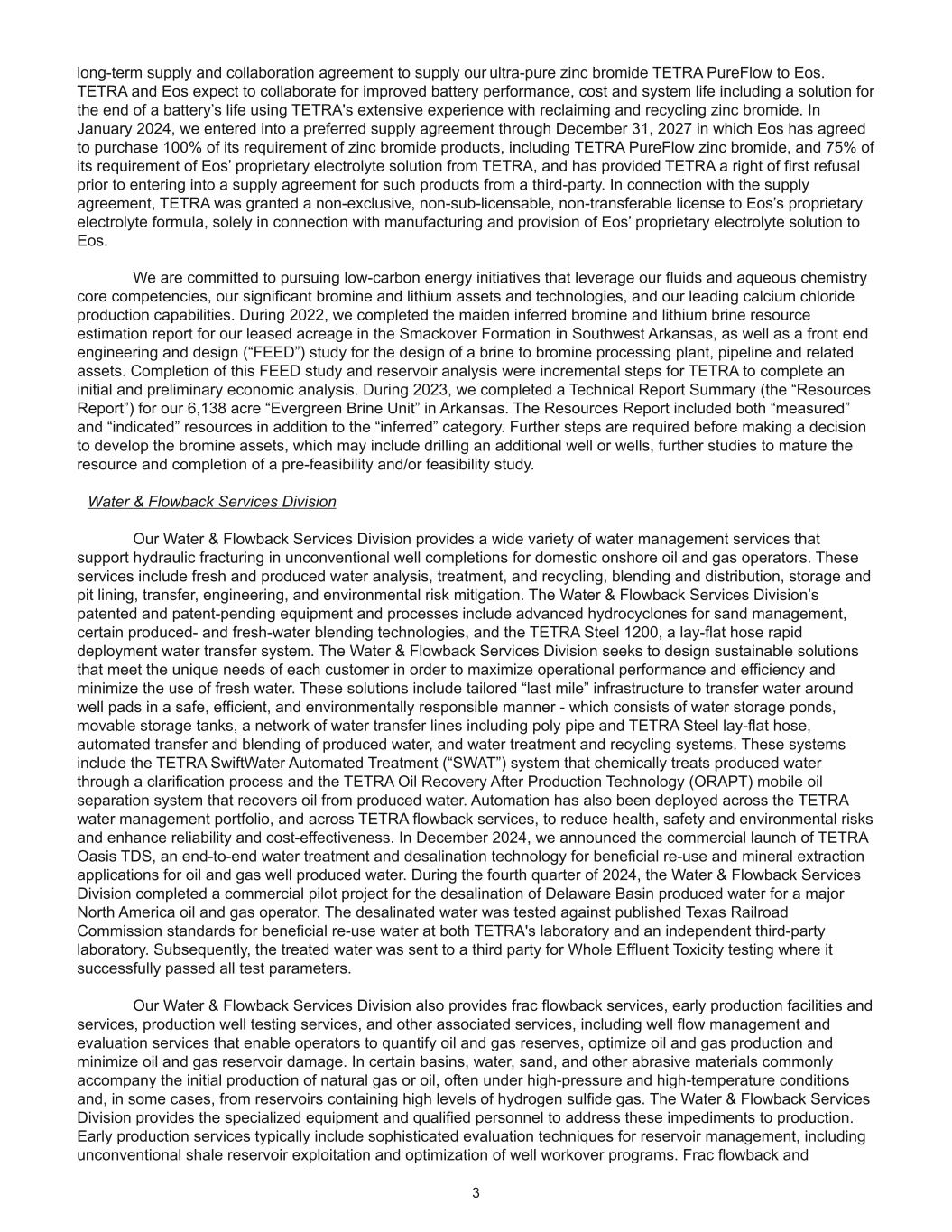 long-term supply and collaboration agreement to supply our ultra-pure zinc bromide TETRA PureFlow to Eos. TETRA and Eos expect to collaborate for improved battery performance, cost and system life including a solution for the end of a battery's life using TETRA's extensive experience with reclaiming and recycling zinc bromide. In January 2024, we entered into a preferred supply agreement through December 31, 2027 in which Eos has agreed to purchase 100% of its requirement of zinc bromide products, including TETRA PureFlow zinc bromide, and 75% of its requirement of Eos' proprietary electrolyte solution from TETRA, and has provided TETRA a right of first refusal prior to entering into a supply agreement for such products from a third-party. In connection with the supply agreement, TETRA was granted a non-exclusive, non-sub-licensable, non-transferable license to Eos's proprietary electrolyte formula, solely in connection with manufacturing and provision of Eos' proprietary electrolyte solution to Eos.

We are committed to pursuing low-carbon energy initiatives that leverage our fluids and aqueous chemistry core competencies, our significant bromine and lithium assets and technologies, and our leading calcium chloride production capabilities. During 2022, we completed the maiden inferred bromine and lithium brine resource estimation report for our leased acreage in the Smackover Formation in Southwest Arkansas, as well as a front end engineering and design ("FEED") study for the design of a brine to bromine processing plant, pipeline and related assets. Completion of this FEED study and reservoir analysis were incremental steps for TETRA to complete an initial and preliminary economic analysis. During 2023, we completed a Technical Report Summary (the "Resources Report") for our 6,138 acre "Evergreen Brine Unit" in Arkansas. The Resources Report included both "measured" and "indicated" resources in addition to the "inferred" category. Further steps are required before making a decision to develop the bromine assets, which may include drilling an additional well or wells, further studies to mature the resource and completion of a pre-feasibility and/or feasibility study.

Water & Flowback Services Division

Our Water & Flowback Services Division provides a wide variety of water management services that support hydraulic fracturing in unconventional well completions for domestic onshore oil and gas operators. These services include fresh and produced water analysis, treatment, and recycling, blending and distribution, storage and pit lining, transfer, engineering, and environmental risk mitigation. The Water & Flowback Services Division's patented and patent-pending equipment and processes include advanced hydrocyclones for sand management, certain produced- and fresh-water blending technologies, and the TETRA Steel 1200, a lay-flat hose rapid deployment water transfer system. The Water & Flowback Services Division seeks to design sustainable solutions that meet the unique needs of each customer in order to maximize operational performance and efficiency and minimize the use of fresh water. These solutions include tailored "last mile" infrastructure to transfer water around well pads in a safe, efficient, and environmentally responsible manner - which consists of water storage ponds, movable storage tanks, a network of water transfer lines including poly pipe and TETRA Steel lay-flat hose, automated transfer and blending of produced water, and water treatment and recycling systems. These systems include the TETRA SwiftWater Automated Treatment ("SWAT") system that chemically treats produced water through a clarification process and the TETRA Oil Recovery After Production Technology (ORAPT) mobile oil separation system that recovers oil from produced water. Automation has also been deployed across the TETRA water management portfolio, and across TETRA flowback services, to reduce health, safety and environmental risks and enhance reliability and cost-effectiveness. In December 2024, we announced the commercial launch of TETRA Oasis TDS, an end-to-end water treatment and desalination technology for beneficial re-use and mineral extraction applications for oil and gas well produced water. During the fourth quarter of 2024, the Water & Flowback Services Division completed a commercial pilot project for the desalination of Delaware Basin produced water for a major North America oil and gas operator. The desalinated water was tested against published Texas Railroad Commission standards for beneficial re-use water at both TETRA's laboratory and an independent third-party laboratory. Subsequently, the treated water was sent to a third party for Whole Effluent Toxicity testing where it successfully passed all test parameters.

Our Water & Flowback Services Division also provides frac flowback services, early production facilities and services, production well testing services, and other associated services, including well flow management and evaluation services that enable operators to quantify oil and gas reserves, optimize oil and gas production and minimize oil and gas reservoir damage. In certain basins, water, sand, and other abrasive materials commonly accompany the initial production of natural gas or oil, often under high-pressure and high-temperature conditions and, in some cases, from reservoirs containing high levels of hydrogen sulfide gas. The Water & Flowback Services Division provides the specialized equipment and qualified personnel to address these impediments to production. Early production services typically include sophisticated evaluation techniques for reservoir management, including unconventional shale reservoir exploitation and optimization of well workover programs. Frac flowback and

3